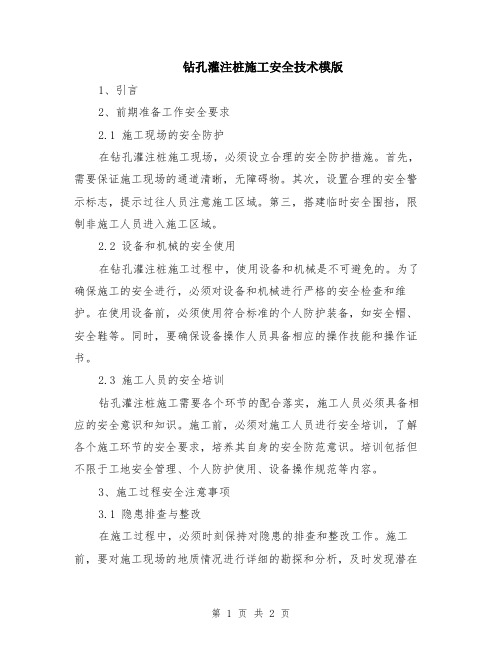 钻孔灌注桩施工安全技术模版

1、引言

2、前期准备工作安全要求

2.1 施工现场的安全防护

在钻孔灌注桩施工现场，必须设立合理的安全防护措施。首先，需要保证施工现场的通道清晰，无障碍物。其次，设置合理的安全警示标志，提示过往人员注意施工区域。第三，搭建临时安全围挡，限制非施工人员进入施工区域。

2.2 设备和机械的安全使用

在钻孔灌注桩施工过程中，使用设备和机械是不可避免的。为了确保施工的安全进行，必须对设备和机械进行严格的安全检查和维护。在使用设备前，必须使用符合标准的个人防护装备，如安全帽、安全鞋等。同时，要确保设备操作人员具备相应的操作技能和操作证书。

2.3 施工人员的安全培训

钻孔灌注桩施工需要各个环节的配合落实，施工人员必须具备相应的安全意识和知识。施工前，必须对施工人员进行安全培训，了解各个施工环节的安全要求，培养其自身的安全防范意识。培训包括但不限于工地安全管理、个人防护使用、设备操作规范等内容。

3、施工过程安全注意事项

3.1 隐患排查与整改

在施工过程中，必须时刻保持对隐患的排查和整改工作。施工前，要对施工现场的地质情况进行详细的勘探和分析，及时发现潜在

第 1 页 共 2 页